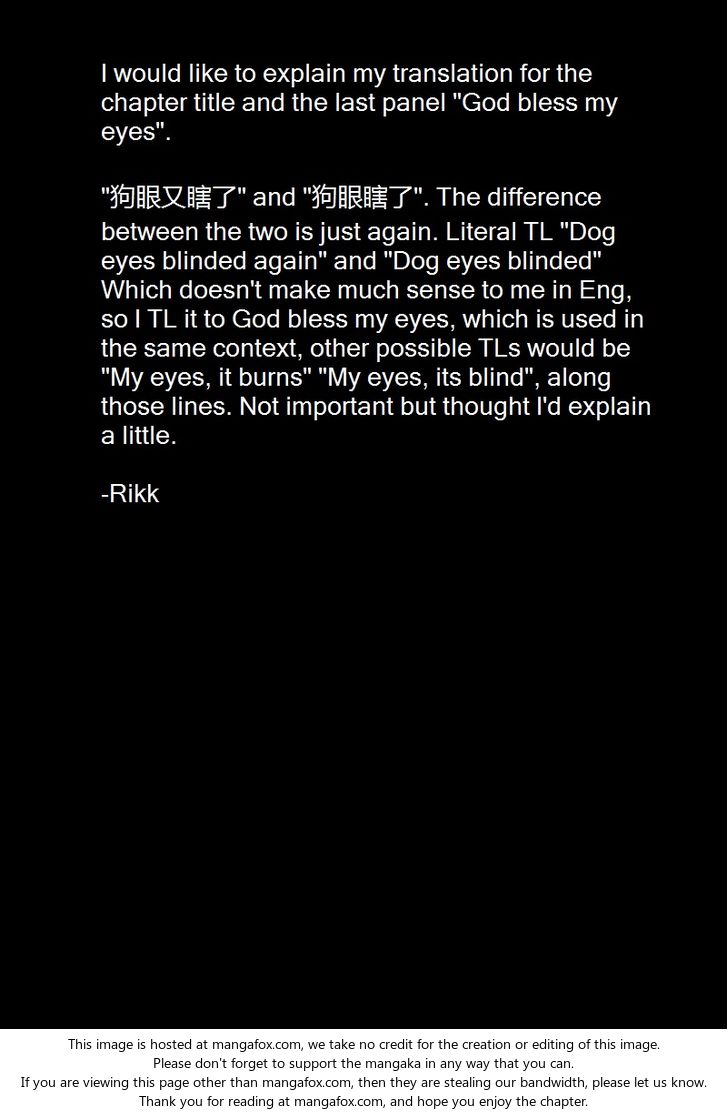 I would like to explain my translation for the chapter title and the last panel "God bless my eyes".

"狗眼又瞎了" and "狗眼瞎了". The difference between the two is just again. Literal TL "Dog eyes blinded again" and "Dog eyes blinded" Which doesn't make much sense to me in Eng, so I TL it to God bless my eyes, which is used in the same context, other possible TLs would be "My eyes, it burns" "My eyes, its blind", along those lines. Not important but thought I'd explain a little.

-Rikk

This image is hosted at mangafox.com, we take no credit for the creation or editing of this image.
Please don't forget to support the mangaka in any way that you can.
If you are viewing this page other than mangafox.com, then they are stealing our bandwidth, please let us know.
Thank you for reading at mangafox.com, and hope you enjoy the chapter.